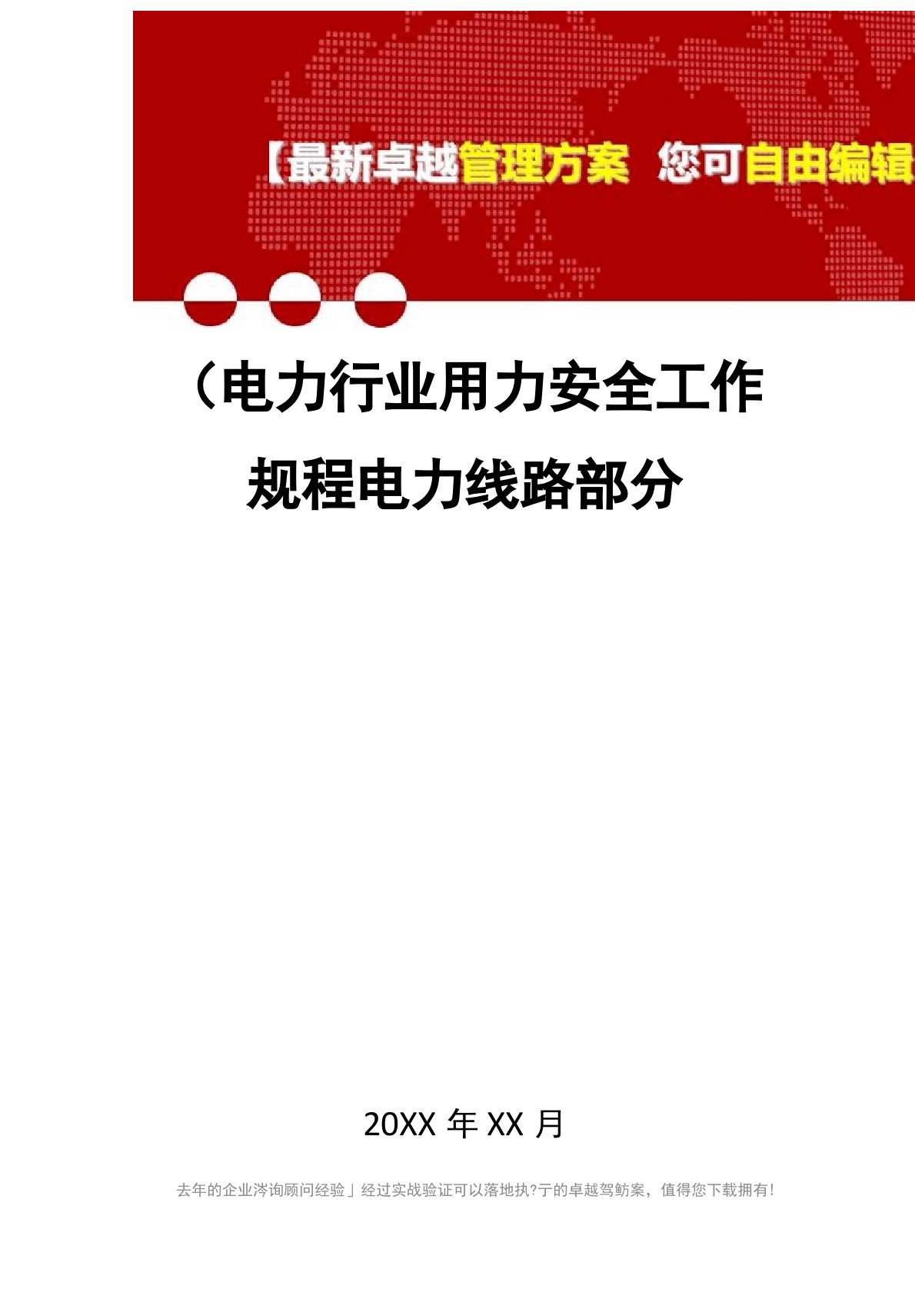 【最新卓越管理方案 您可自由编辑

（电力行业用力安全工作规程电力线路部分

20XX 年 XX 月

去年的企业涔询顾问经验」经过实战验证可以落地执?亍的卓越驾鲂案，值得您下载拥有!